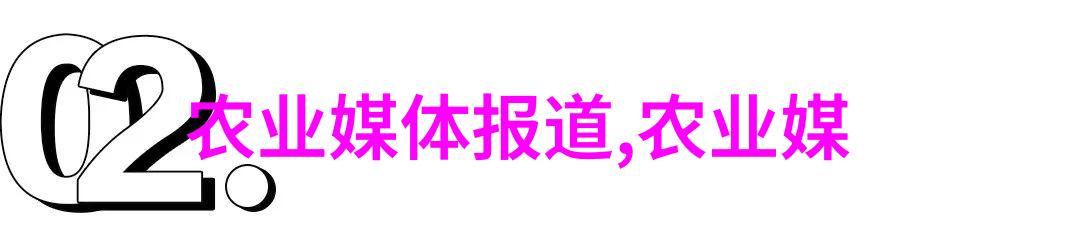 02.

农业媒体报道,农业媒